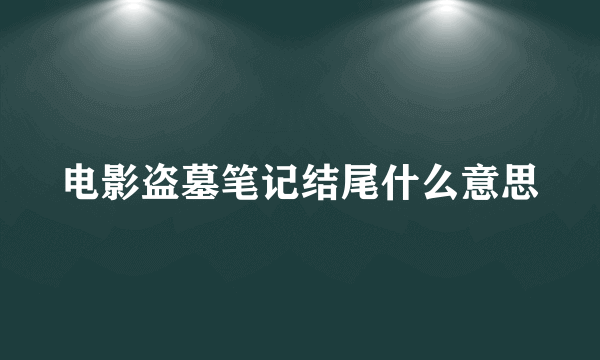 电影盗墓笔记结尾什么意思